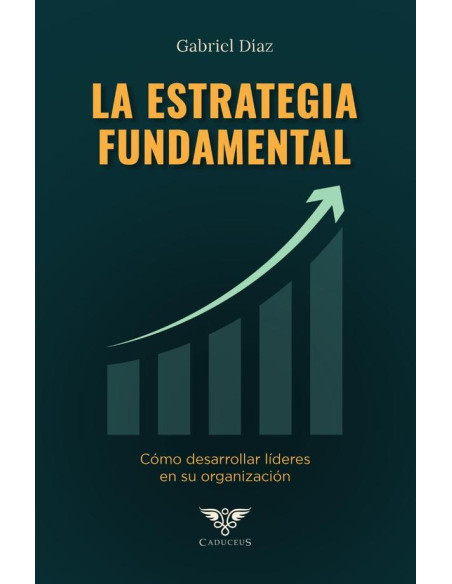 Gabriel Díaz

LA ESTRATEGIA FUNDAMENTAL

Cómo desarrollar líderes en su organización

CADUCEUS